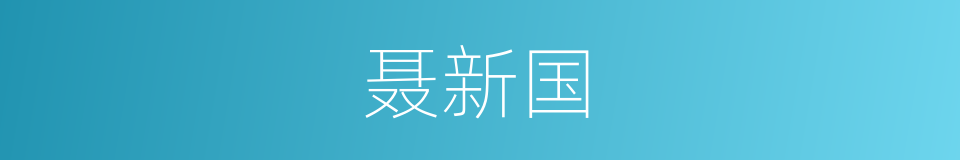 聂新国